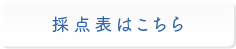 採点表はこちら